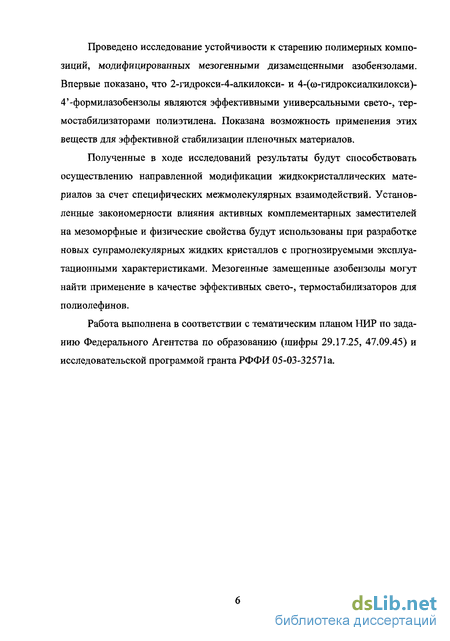 Проведено исследование устойчивости к старению полимерных композиций, модифицированных мезогенными дизамещенными азобензолами. Впервые показано, что 2-гидрокси-4-алкилокси- и 4-(ω-гидроксиалкилокси)-4'-формилазобензолы являются эффективными универсальными свето-, термостабилизаторами полиэтилена. Показана возможность применения этих веществ для эффективной стабилизации пленочных материалов.

Полученные в ходе исследований результаты будут способствовать осуществлению направленной модификации жидкокристаллических материалов за счет специфических межмолекулярных взаимодействий. Установленные закономерности влияния активных комплементарных заместителей на мезоморфные и физические свойства будут использованы при разработке новых супрамолекулярных жидких кристаллов с прогнозируемыми эксплуатационными характеристиками. Мезогенные замещенные азобензолы могут найти применение в качестве эффективных свето-, термостабилизаторов для полиолефинов.

Работа выполнена в соответствии с тематическим планом НИР по заданию Федерального Агентства по образованию (шифры 29.17.25, 47.09.45) и исследовательской программой гранта РФФИ 05-03-32571а.

6

dsLib.net
библиотека диссертаций